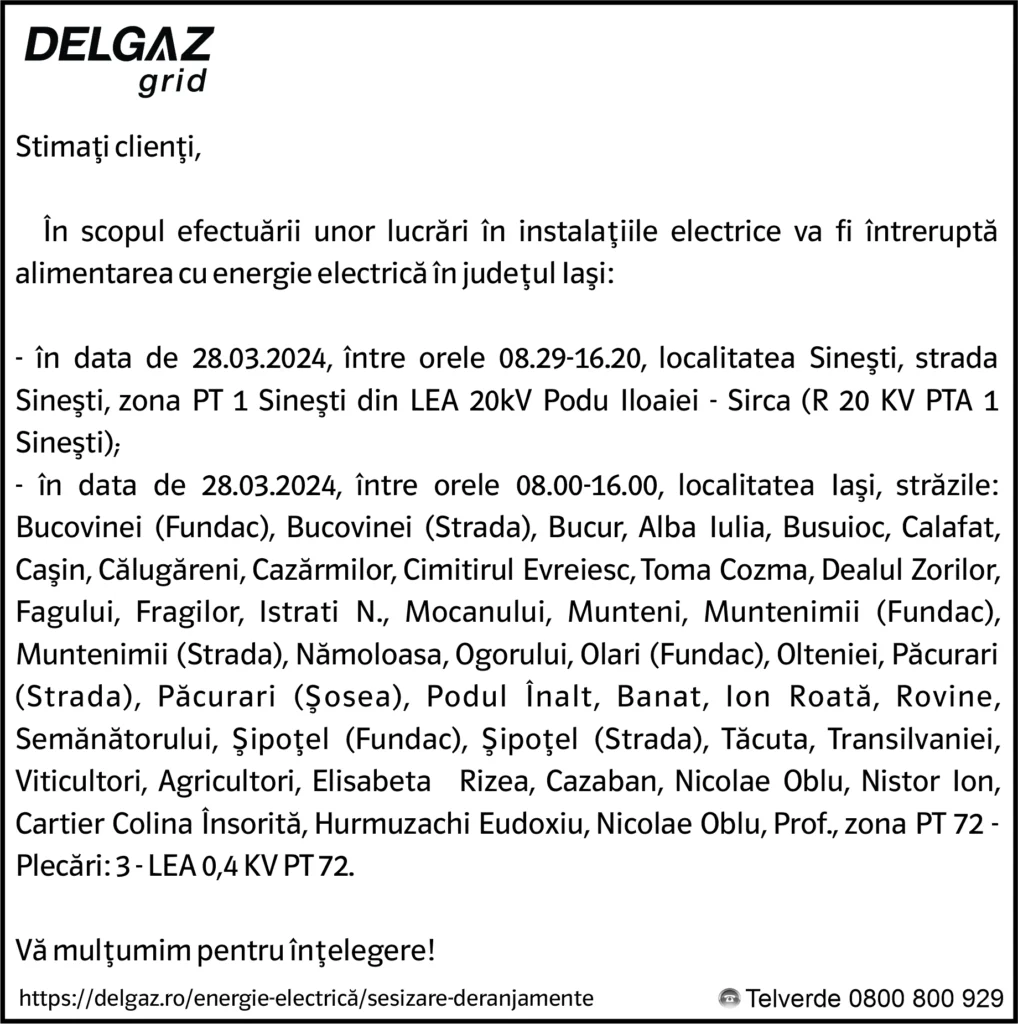 DELGAZ grid

Stimaţi clienţi,

În scopul efectuării unor lucrări în instalaţiile electrice va fi întreruptă alimentarea cu energie electrică în judeţul Iaşi:

- în data de 28.03.2024, între orele 08.29-16.20, localitatea Sineşti, strada Sineşti, zona PT 1 Sineşti din LEA 20kV Podu Iloaiei - Sirca (R 20 KV PTA 1 Sineşti);
- în data de 28.03.2024, între orele 08.00-16.00, localitatea Iaşi, străzile: Bucovinei (Fundac), Bucovinei (Strada), Bucur, Alba Iulia, Busuioc, Calafat, Caşin, Călugăreni, Cazărmilor, Cimitirul Evreiesc, Toma Cozma, Dealul Zorilor, Fagului, Fragilor, Istrati N., Mocanului, Munteni, Muntenimii (Fundac), Muntenimii (Strada), Nămoloasa, Ogorului, Olari (Fundac), Olteniei, Păcurari (Strada), Păcurari (Şosea), Podul Înalt, Banat, Ion Roată, Rovine, Semănătorului, Şipoţel (Fundac), Şipoţel (Strada), Tăcuta, Transilvaniei, Viticultori, Agricultori, Elisabeta Rizea, Cazaban, Nicolae Oblu, Nistor Ion, Cartier Colina Însorită, Hurmuzachi Eudoxiu, Nicolae Oblu, Prof., zona PT 72 - Plecări: 3 - LEA 0,4 KV PT 72.

Vă mulţumim pentru înţelegere!

https://delgaz.ro/energie-electrică/sesizare-deranjamente

Telverde 0800 800 929